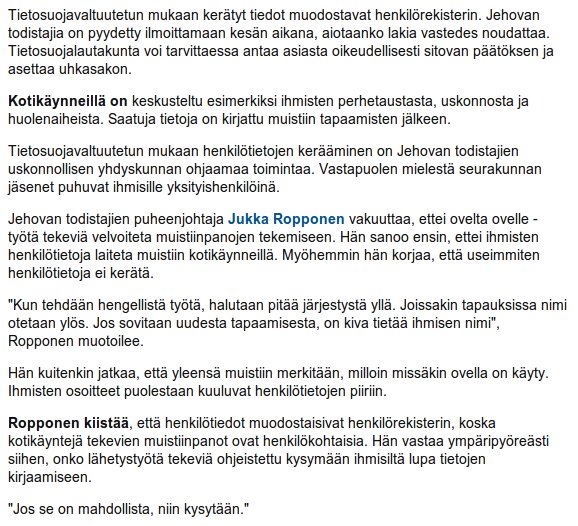 Tietosuojavaltuutetun mukaan kerätyt tiedot muodostavat henkilörekisterin. Jehovan todistajia on pyydetty ilmoittamaan kesän aikana, aiotaanko lakia vastedes noudattaa. Tietosuojalautakunta voi tarvittaessa antaa asiasta oikeudellisesti sitovan päätöksen ja asettaa uhkasakon.

Kotikäynneillä on keskusteltu esimerkiksi ihmisten perhetaustasta, uskonnosta ja huolenaiheista. Saatuja tietoja on kirjattu muistiin tapaamisten jälkeen.

Tietosuojavaltuutetun mukaan henkilötietojen kerääminen on Jehovan todistajien uskonnollisen yhdyskunnan ohjaamaa toimintaa. Vastapuolen mielestä seurakunnan jäsenet puhuvat ihmisille yksityishenkilöinä.

Jehovan todistajien puheenjohtaja Jukka Ropponen vakuuttaa, ettei ovelta ovelle -työtä tekeviä velvoiteta muistiinpanojen tekemiseen. Hän sanoo ensin, ettei ihmisten henkilötietoja laiteta muistiin kotikäynneillä. Myöhemmin hän korjaa, että useimmiten henkilötietoja ei kerätä.

"Kun tehdään hengellistä työtä, halutaan pitää järjestystä yllä. Joissakin tapauksissa nimi otetaan ylös. Jos sovitaan uudesta tapaamisesta, on kiva tietää ihmisen nimi", Ropponen muotoilee.

Hän kuitenkin jatkaa, että yleensä muistiin merkitään, milloin missäkin ovella on käyty. Ihmisten osoitteet puolestaan kuuluvat henkilötietojen piiriin.

Ropponen kiistää, että henkilötiedot muodostaisivat henkilörekisterin, koska kotikäyntejä tekevien muistiinpanot ovat henkilökohtaisia. Hän vastaa ympäripyöreästi siihen, onko lähetystyötä tekeviä ohjeistettu kysymään ihmisiltä lupa tietojen kirjaamiseen.

"Jos se on mahdollista, niin kysytään."